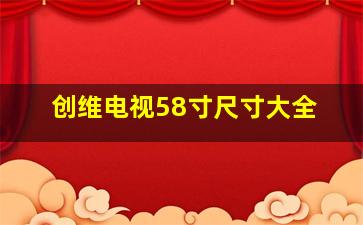 创维电视58寸尺寸大全